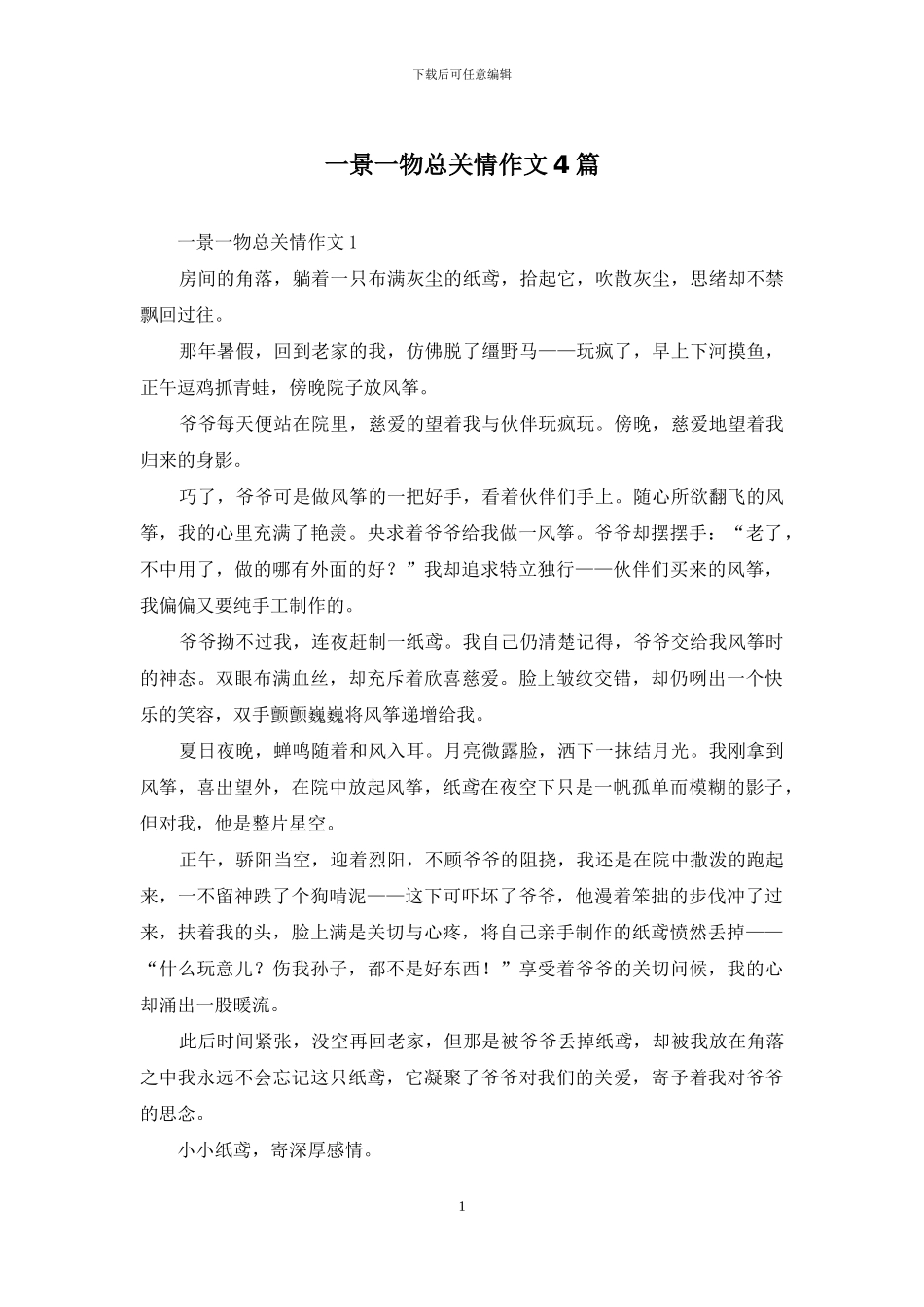 下载后可任意编辑

一景一物总关情作文4篇

一景一物总关情作文1

房间的角落，躺着一只布满灰尘的纸鸢，拾起它，吹散灰尘，思绪却不禁飘回过往。

那年暑假，回到老家的我，仿佛脱了缰野马——玩疯了，早上下河摸鱼，正午逗鸡抓青蛙，傍晚院子放风筝。

爷爷每天便站在院里，慈爱的望着我与伙伴玩疯玩。傍晚，慈爱地望着我归来的身影。

巧了，爷爷可是做风筝的一把好手，看着伙伴们手上。随心所欲翻飞的风筝，我的心里充满了艳羡。央求着爷爷给我做一风筝。爷爷却摆摆手：“老了，不中用了，做的哪有外面的好？”我却追求特立独行——伙伴们买来的风筝，我偏偏又要纯手工制作的。

爷爷拗不过我，连夜赶制一纸鸢。我自己仍清楚记得，爷爷交给我风筝时的神态。双眼布满血丝，却充斥着欣喜慈爱。脸上皱纹交错，却仍咧出一个快乐的笑容，双手颤颤巍巍将风筝递增给我。

夏日夜晚，蝉鸣随着和风入耳。月亮微露脸，洒下一抹结月光。我刚拿到风筝，喜出望外，在院中放起风筝，纸鸢在夜空下只是一帆孤单而模糊的影子，但对我，他是整片星空。

正午，骄阳当空，迎着烈阳，不顾爷爷的阻挠，我还是在院中撒泼的跑起来，一不留神跌了个狗啃泥——这下可吓坏了爷爷，他漫着笨拙的步伐冲了过来，扶着我的头，脸上满是关切与心疼，将自己亲手制作的纸鸢愤然丢掉——“什么玩意儿？伤我孙子，都不是好东西！”享受着爷爷的关切问候，我的心却涌出一股暖流。

此后时间紧张，没空再回老家，但那是被爷爷丢掉纸鸢，却被我放在角落之中我永远不会忘记这只纸鸢，它凝聚了爷爷对我们的关爱，寄予着我对爷爷的思念。

小小纸鸢，寄深厚感情。

1